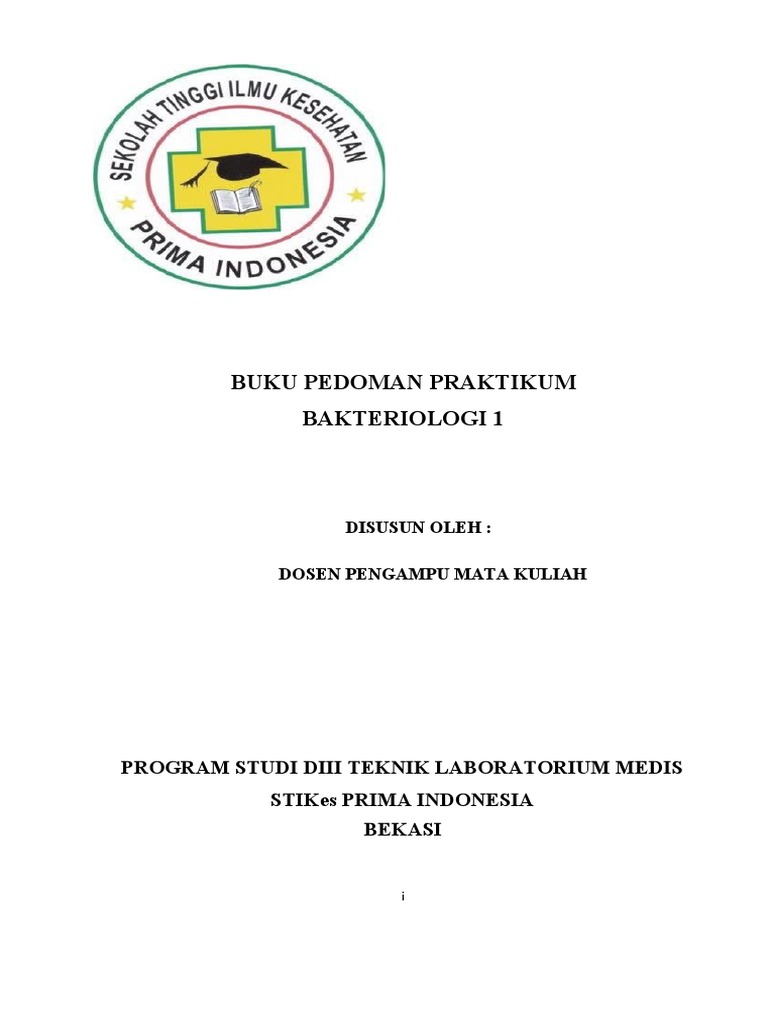 SEKOLAH TINGGI ILMU KESEHATAN
PRIMA INDONESIA

BUKU PEDOMAN PRAKTIKUM
BAKTERIOLOGI 1

DISUSUN OLEH :

DOSEN PENGAMPU MATA KULIAH

PROGRAM STUDI DIII TEKNIK LABORATORIUM MEDIS
STIKes PRIMA INDONESIA
BEKASI

i